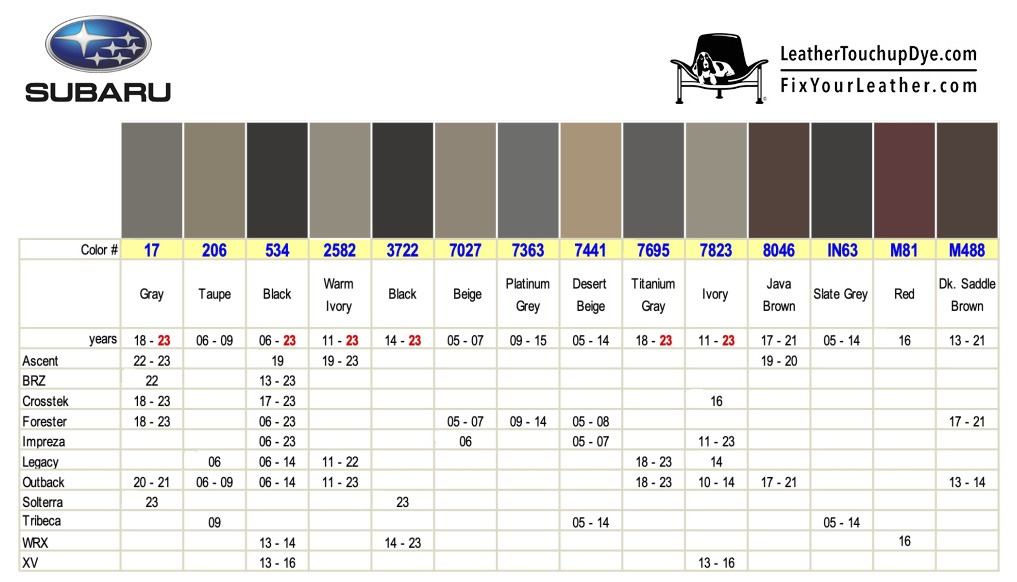 SUBARU

LeatherTouchupDye.com
FixYourLeather.com

| Color # | 17 | 206 | 534 | 2582 | 3722 | 7027 | 7363 | 7441 | 7695 | 7823 | 8046 | IN63 | M81 | M488 |
|---|---|---|---|---|---|---|---|---|---|---|---|---|---|---|
| | Gray | Taupe | Black | Warm Ivory | Black | Beige | Platinum Grey | Desert Beige | Titanium Gray | Ivory | Java Brown | Slate Grey | Red | Dk. Saddle Brown |
| years | 18 - 23 | 06 - 09 | 06 - 23 | 11 - 23 | 14 - 23 | 05 - 07 | 09 - 15 | 05 - 14 | 18 - 23 | 11 - 23 | 17 - 21 | 05 - 14 | 16 | 13 - 21 |
| Ascent | 22 - 23 | | 19 | 19 - 23 | | | | | | | 19 - 20 | | | |
| BRZ | 22 | | 13 - 23 | | | | | | | | | | | |
| Crosstek | 18 - 23 | | 17 - 23 | | | | | | | 16 | | | | |
| Forester | 18 - 23 | | 06 - 23 | | | 05 - 07 | 09 - 14 | 05 - 08 | | | | | | 17 - 21 |
| Impreza | | | 06 - 23 | | | 06 | | 05 - 07 | | 11 - 23 | | | | |
| Legacy | | 06 | 06 - 14 | 11 - 22 | | | | | 18 - 23 | 14 | | | | |
| Outback | 20 - 21 | 06 - 09 | 06 - 14 | 11 - 23 | | | | | 18 - 23 | 10 - 14 | 17 - 21 | | | 13 - 14 |
| Solterra | 23 | | | | 23 | | | | | | | | | |
| Tribeca | | 09 | | | | | | 05 - 14 | | | | 05 - 14 | | |
| WRX | | | 13 - 14 | | 14 - 23 | | | | | | | | 16 | |
| XV | | | 13 - 16 | | | | | | | 13 - 16 | | | | |